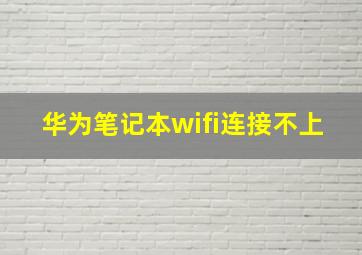 华为笔记本wifi连接不上